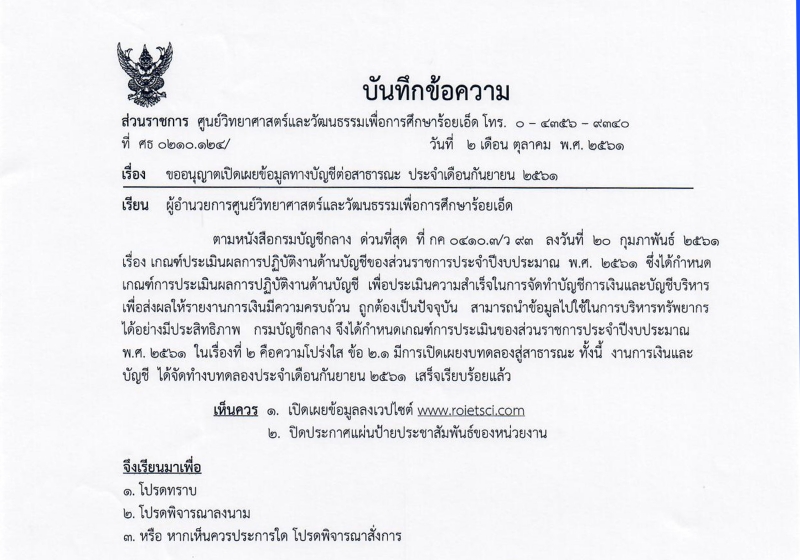 บันทึกข้อความ

ส่วนราชการ ศูนย์วิทยาศาสตร์และวัฒนธรรมเพื่อการศึกษาร้อยเอ็ด โทร. ๐ – ๔๓๕๖ – ๙๓๔๐

ที่ ศธ ๐๒๑๐.๑๒๔/ วันที่ ๒ เดือน ตุลาคม พ.ศ. ๒๕๖๑

เรื่อง ขออนุญาตเปิดเผยข้อมูลทางบัญชีต่อสาธารณะ ประจำเดือนกันยายน ๒๕๖๑

เรียน ผู้อำนวยการศูนย์วิทยาศาสตร์และวัฒนธรรมเพื่อการศึกษาร้อยเอ็ด

ตามหนังสือกรมบัญชีกลาง ด่วนที่สุด ที่ กค ๐๔๑๐.๓/ว ๙๓ ลงวันที่ ๒๐ กุมภาพันธ์ ๒๕๖๑ เรื่อง เกณฑ์ประเมินผลการปฏิบัติงานด้านบัญชีของส่วนราชการประจำปีงบประมาณ พ.ศ. ๒๕๖๑ ซึ่งได้กำหนดเกณฑ์การประเมินผลการปฏิบัติงานด้านบัญชี เพื่อประเมินความสำเร็จในการจัดทำบัญชีการเงินและบัญชีบริหาร เพื่อส่งผลให้รายงานการเงินมีความครบถ้วน ถูกต้องเป็นปัจจุบัน สามารถนำข้อมูลไปใช้ในการบริหารทรัพยากรได้อย่างมีประสิทธิภาพ กรมบัญชีกลาง จึงได้กำหนดเกณฑ์การประเมินของส่วนราชการประจำปีงบประมาณ พ.ศ. ๒๕๖๑ ในเรื่องที่ ๒ คือความโปร่งใส ข้อ ๒.๑ มีการเปิดเผยงบทดลองสู่สาธารณะ ทั้งนี้ งานการเงินและบัญชี ได้จัดทำงบทดลองประจำเดือนกันยายน ๒๕๖๑ เสร็จเรียบร้อยแล้ว

เห็นควร ๑. เปิดเผยข้อมูลลงเวปไซต์ www.roietsci.com
๒. ปิดประกาศแผ่นป้ายประชาสัมพันธ์ของหน่วยงาน

จึงเรียนมาเพื่อ
๑. โปรดทราบ
๒. โปรดพิจารณาลงนาม
๓. หรือ หากเห็นควรประการใด โปรดพิจารณาสั่งการ